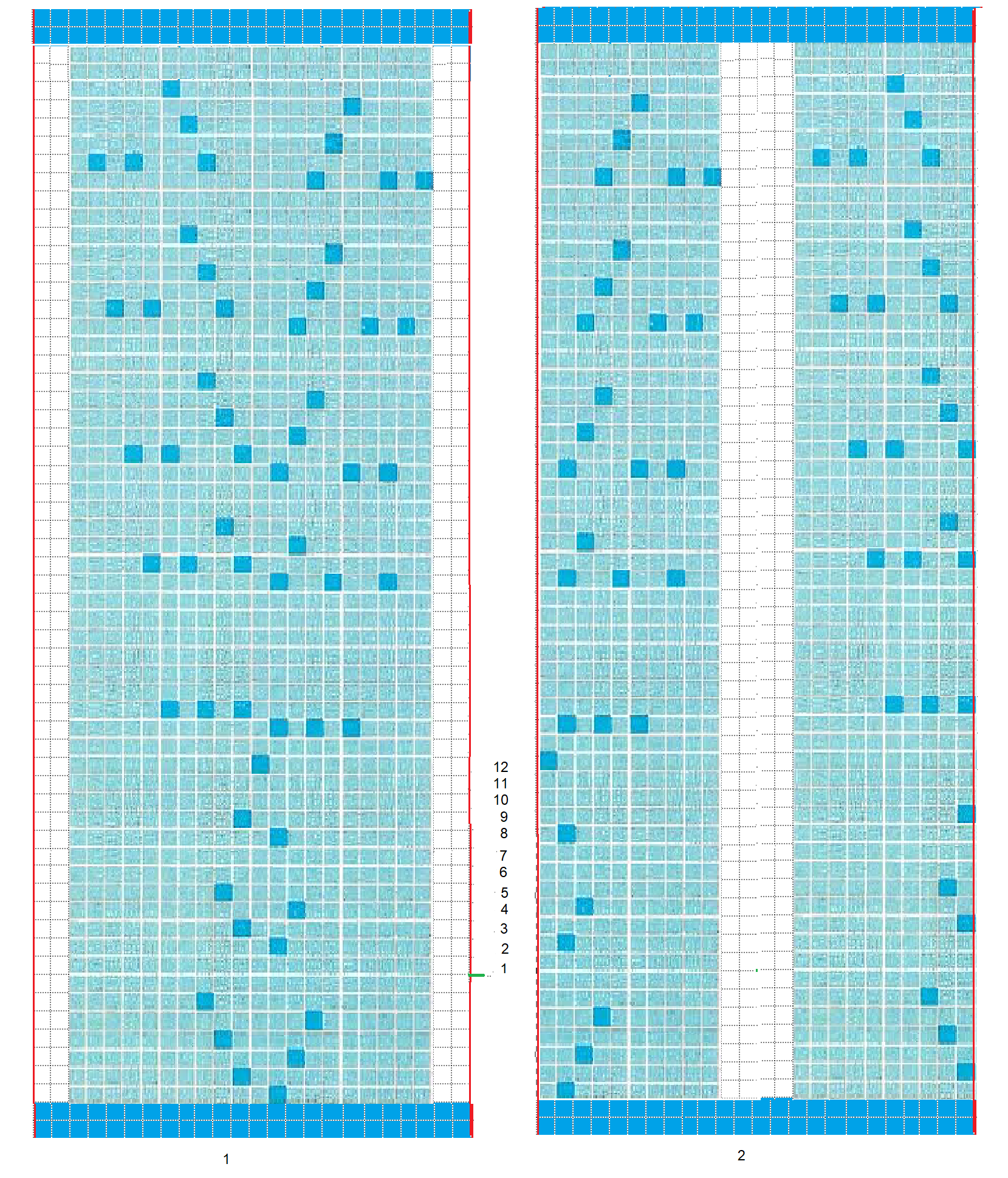 12
11
10
9
8
7
6
5
4
3
2
1

1

2